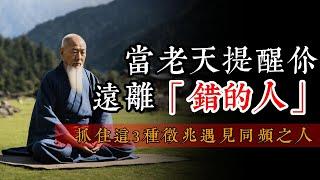 當老天提醒你
遠離「錯的人」
抓住這3種徵兆遇見同頻之人